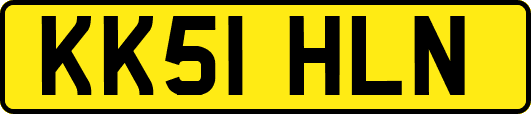 KK51 HLN